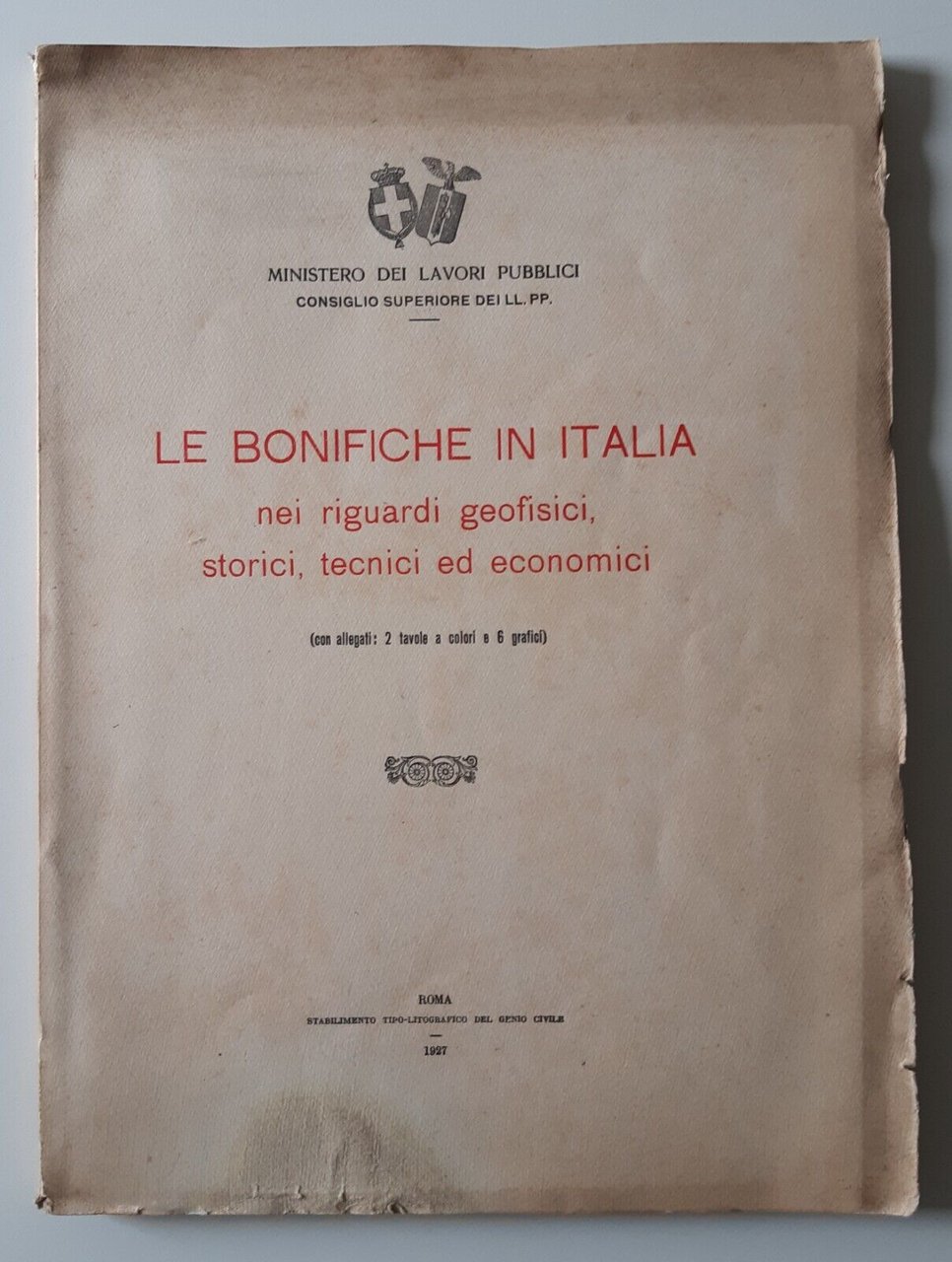 MINISTERO DEI LAVORI PUBBLICI
CONSIGLIO SUPERIORE DEI LL. PP.

LE BONIFICHE IN ITALIA
nei riguardi geofisici,
storici, tecnici ed economici

(con allegati: 2 tavole a colori e 6 grafici)

ROMA
STABILIMENTO TIPO-LITOGRAFICO DEL GENIO CIVILE
1927